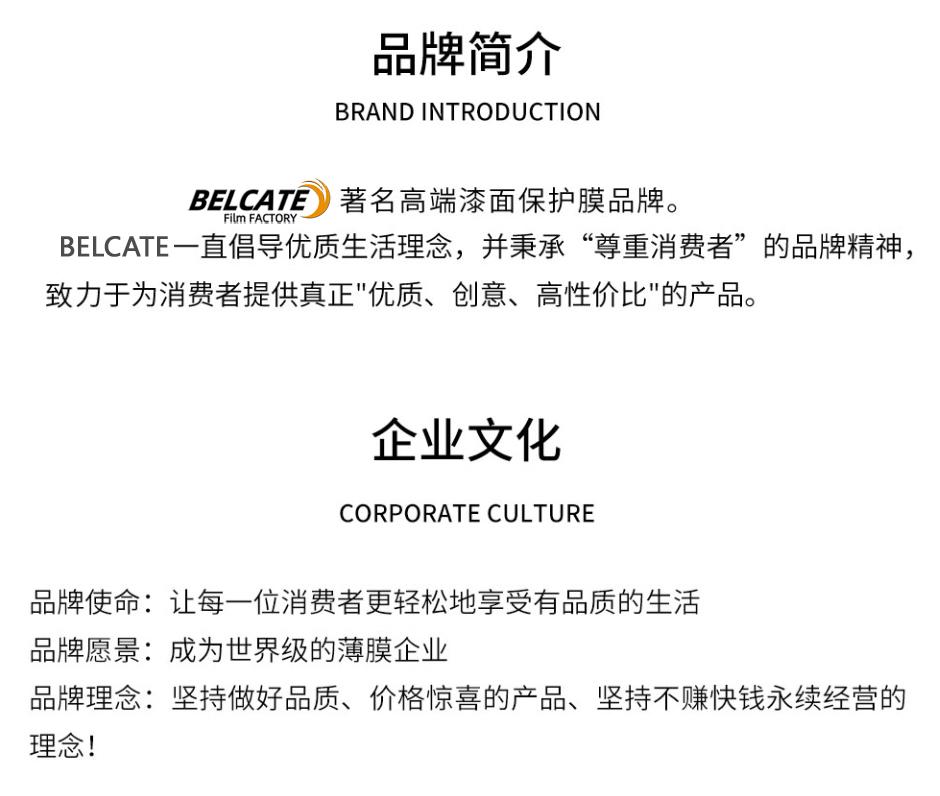 品牌简介

BRAND INTRODUCTION

BELCATE
Film FACTORY
著名高端漆面保护膜品牌。

BELCATE一直倡导优质生活理念，并秉承“尊重消费者”的品牌精神，致力于为消费者提供真正“优质、创意、高性价比”的产品。

企业文化

CORPORATE CULTURE

品牌使命：让每一位消费者更轻松地享受有品质的生活
品牌愿景：成为世界级的薄膜企业
品牌理念：坚持做好品质、价格惊喜的产品、坚持不赚快钱永续经营的理念！